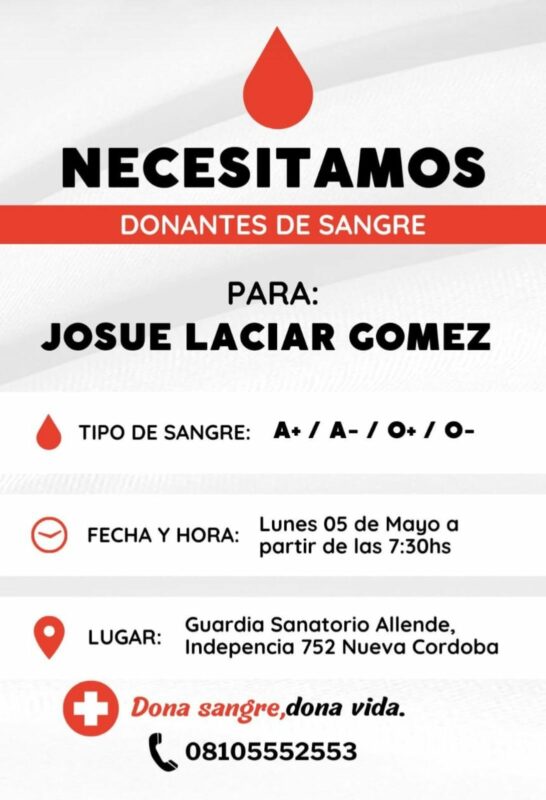 NECESITAMOS
DONANTES DE SANGRE

PARA:
JOSUE LACIAR GOMEZ

TIPO DE SANGRE: A+ / A- / O+ / O-

FECHA Y HORA: Lunes 05 de Mayo a partir de las 7:30hs

LUGAR: Guardia Sanatorio Allende, Indepencia 752 Nueva Cordoba

Dona sangre,dona vida.

08105552553